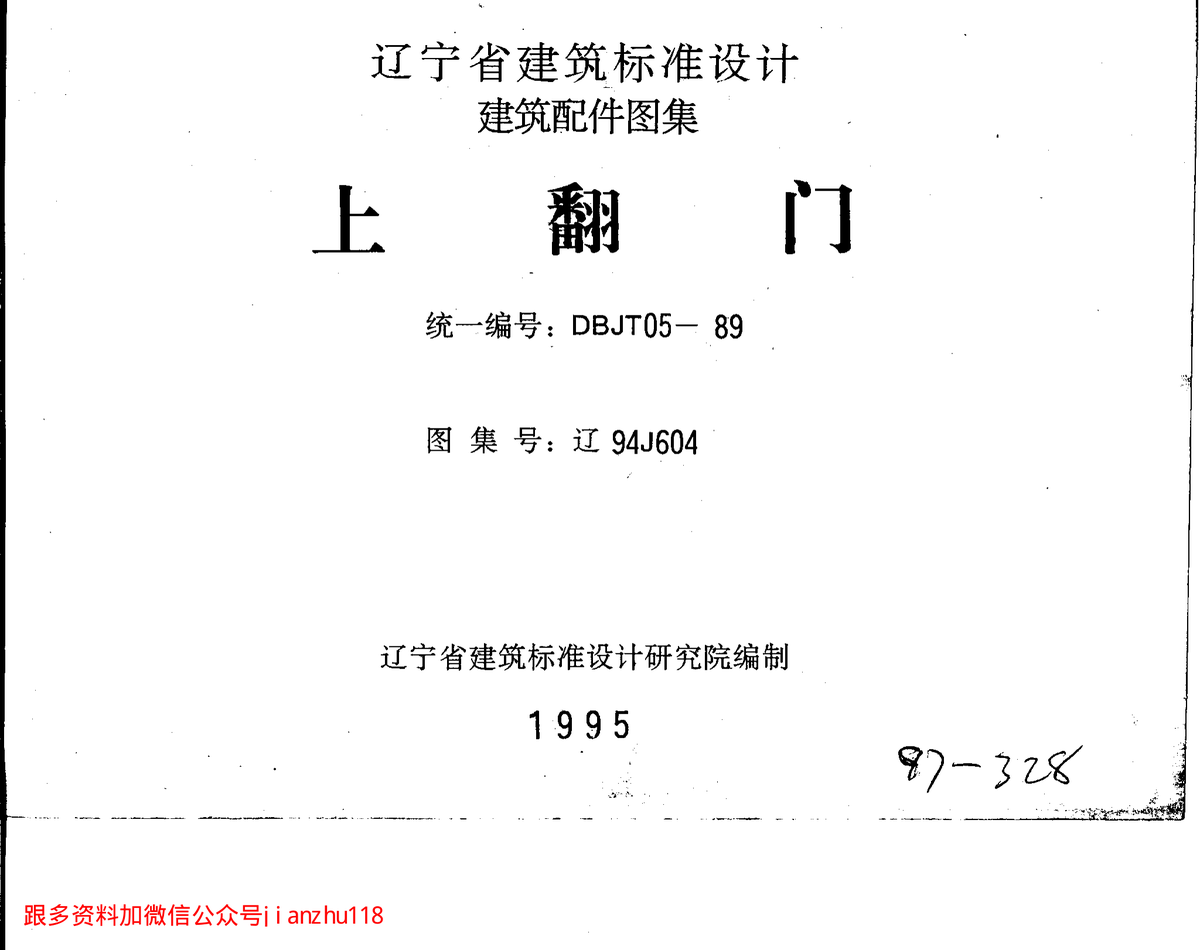 辽宁省建筑标准设计
建筑配件图集

上 翻 门

统一编号：DBJT05－ 89

图 集 号：辽 94J604

辽宁省建筑标准设计研究院编制

1995

87-328

跟多资料加微信公众号jianzhu118